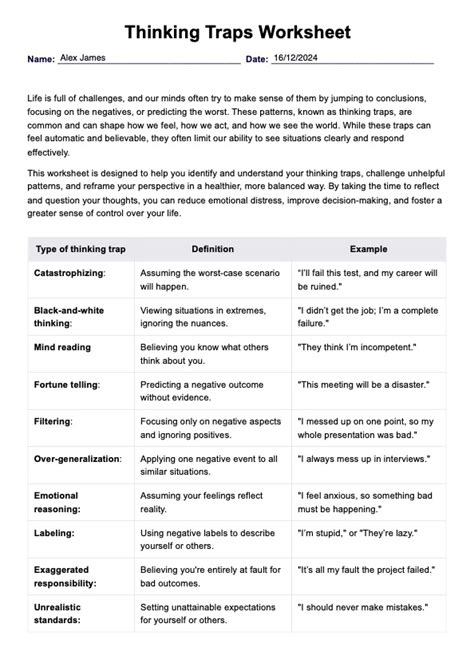 Thinking Traps Worksheet

Name: Alex James Date: 16/12/2024

Life is full of challenges, and our minds often try to make sense of them by jumping to conclusions, focusing on the negatives, or predicting the worst. These patterns, known as thinking traps, are common and can shape how we feel, how we act, and how we see the world. While these traps can feel automatic and believable, they often limit our ability to see situations clearly and respond effectively.

This worksheet is designed to help you identify and understand your thinking traps, challenge unhelpful patterns, and reframe your perspective in a healthier, more balanced way. By taking the time to reflect and question your thoughts, you can reduce emotional distress, improve decision-making, and foster a greater sense of control over your life.

| Type of thinking trap | Definition | Example |
|---|---|---|
| Catastrophizing: | Assuming the worst-case scenario will happen. | "I'll fail this test, and my career will be ruined." |
| Black-and-white thinking: | Viewing situations in extremes, ignoring the nuances. | "I didn't get the job; I'm a complete failure." |
| Mind reading | Believing you know what others think about you. | "They think I'm incompetent." |
| Fortune telling: | Predicting a negative outcome without evidence. | "This meeting will be a disaster." |
| Filtering: | Focusing only on negative aspects and ignoring positives. | "I messed up on one point, so my whole presentation was bad." |
| Over-generalization: | Applying one negative event to all similar situations. | "I always mess up in interviews." |
| Emotional reasoning: | Assuming your feelings reflect reality. | "I feel anxious, so something bad must be happening." |
| Labeling: | Using negative labels to describe yourself or others. | "I'm stupid," or "They're lazy." |
| Exaggerated responsibility: | Believing you're entirely at fault for bad outcomes. | "It's all my fault the project failed." |
| Unrealistic standards: | Setting unattainable expectations for yourself or others. | "I should never make mistakes." |